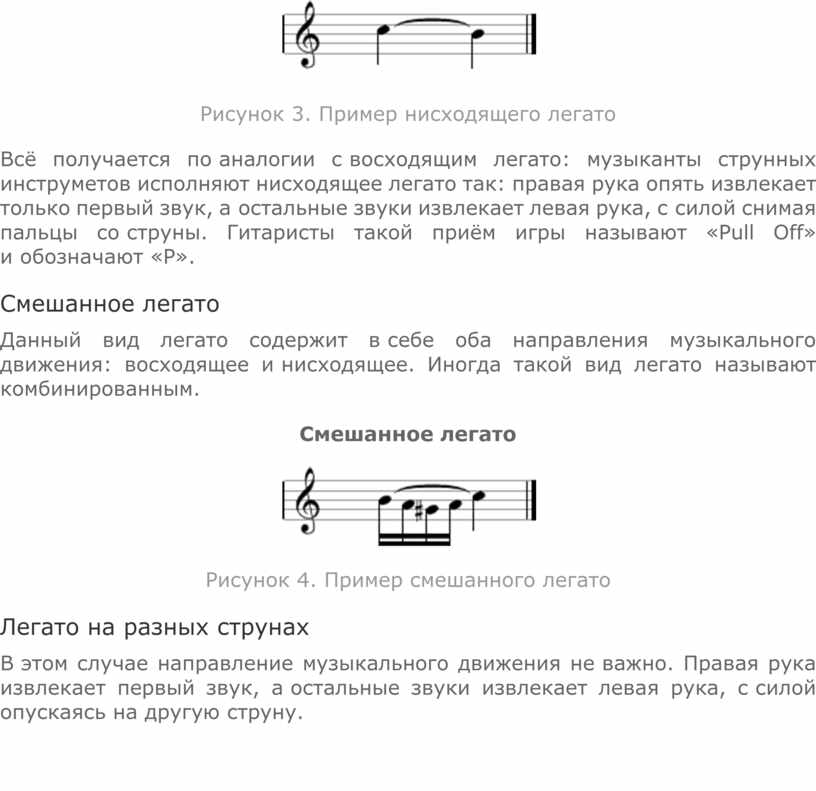 Рисунок 3. Пример нисходящего легато

Всё получается по аналогии с восходящим легато: музыканты струнных инструметов исполняют нисходящее легато так: правая рука опять извлекает только первый звук, а остальные звуки извлекает левая рука, с силой снимая пальцы со струны. Гитаристы такой приём игры называют «Pull Off» и обозначают «P».

Смешанное легато

Данный вид легато содержит в себе оба направления музыкального движения: восходящее и нисходящее. Иногда такой вид легато называют комбинированным.

Смешанное легато

Рисунок 4. Пример смешанного легато

Легато на разных струнах

В этом случае направление музыкального движения не важно. Правая рука извлекает первый звук, а остальные звуки извлекает левая рука, с силой опускаясь на другую струну.